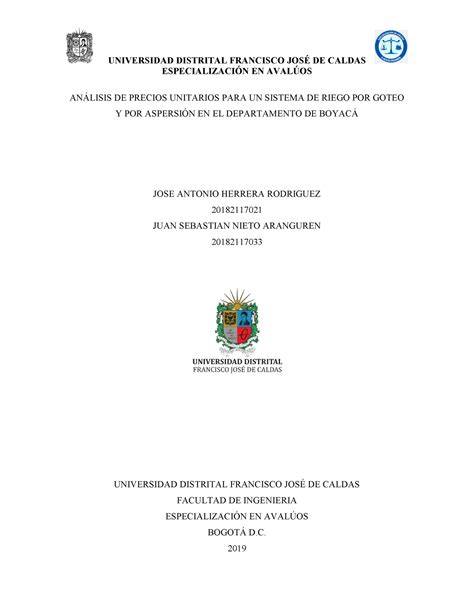 UNIVERSIDAD DISTRITAL FRANCISCO JOSÉ DE CALDAS
ESPECIALIZACIÓN EN AVALÚOS

ANÁLISIS DE PRECIOS UNITARIOS PARA UN SISTEMA DE RIEGO POR GOTEO Y POR ASPERSIÓN EN EL DEPARTAMENTO DE BOYACÁ

JOSE ANTONIO HERRERA RODRIGUEZ
20182117021
JUAN SEBASTIAN NIETO ARANGUREN
20182117033

UNIVERSIDAD DISTRITAL
FRANCISCO JOSÉ DE CALDAS

UNIVERSIDAD DISTRITAL FRANCISCO JOSÉ DE CALDAS
FACULTAD DE INGENIERIA
ESPECIALIZACIÓN EN AVALÚOS
BOGOTÁ D.C.
2019